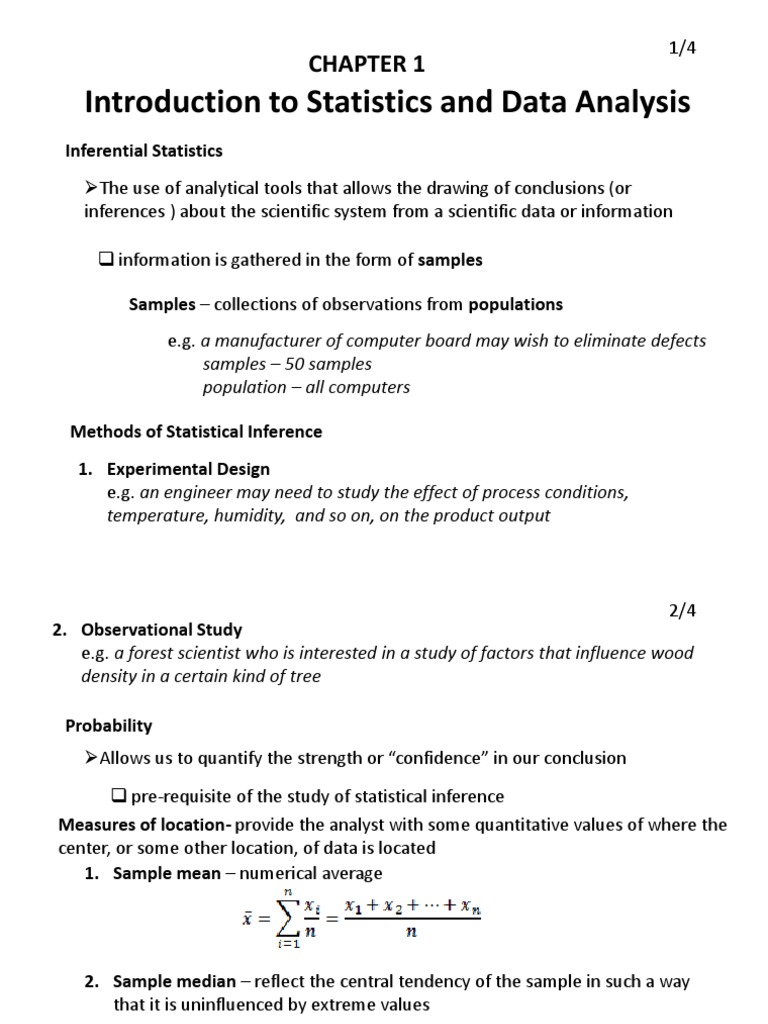 1/4

CHAPTER 1

Introduction to Statistics and Data Analysis

Inferential Statistics

➢The use of analytical tools that allows the drawing of conclusions (or inferences ) about the scientific system from a scientific data or information

❑ information is gathered in the form of samples

Samples – collections of observations from populations

e.g. a manufacturer of computer board may wish to eliminate defects
samples – 50 samples
population – all computers

Methods of Statistical Inference

1. Experimental Design
e.g. an engineer may need to study the effect of process conditions, temperature, humidity, and so on, on the product output

2/4

2. Observational Study
e.g. a forest scientist who is interested in a study of factors that influence wood density in a certain kind of tree

Probability

➢Allows us to quantify the strength or "confidence" in our conclusion

❑ pre-requisite of the study of statistical inference

Measures of location- provide the analyst with some quantitative values of where the center, or some other location, of data is located

1. Sample mean – numerical average

$\bar{x} = \sum_{i=1}^{n} \frac{x_i}{n} = \frac{x_1 + x_2 + \cdots + x_n}{n}$

2. Sample median – reflect the central tendency of the sample in such a way that it is uninfluenced by extreme values